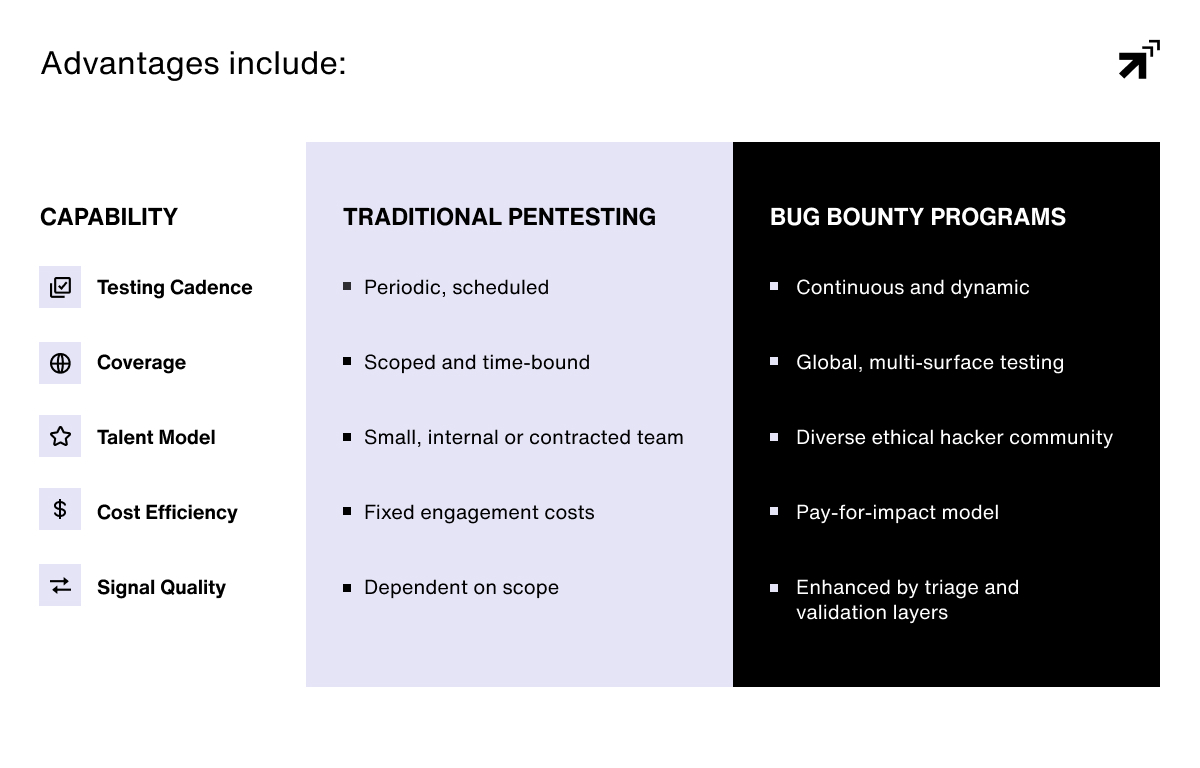 Advantages include:

| CAPABILITY | TRADITIONAL PENTESTING | BUG BOUNTY PROGRAMS |
|---|---|---|
| Testing Cadence | Periodic, scheduled | Continuous and dynamic |
| Coverage | Scoped and time-bound | Global, multi-surface testing |
| Talent Model | Small, internal or contracted team | Diverse ethical hacker community |
| Cost Efficiency | Fixed engagement costs | Pay-for-impact model |
| Signal Quality | Dependent on scope | Enhanced by triage and validation layers |